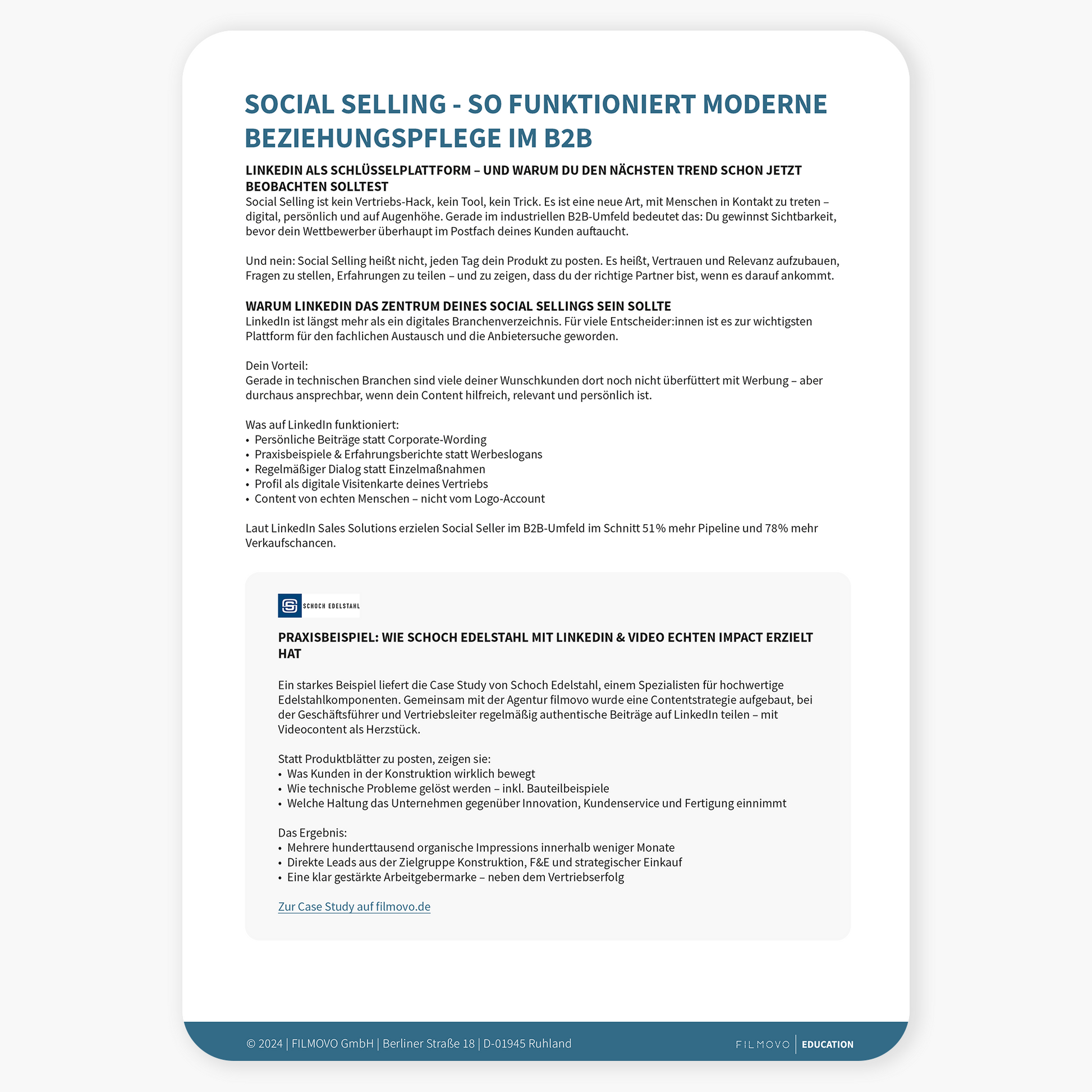 SOCIAL SELLING - SO FUNKTIONIERT MODERNE BEZIEHUNGSPFLEGE IM B2B

LINKEDIN ALS SCHLÜSSELPLATTFORM – UND WARUM DU DEN NÄCHSTEN TREND SCHON JETZT BEOBACHTEN SOLLTEST
Social Selling ist kein Vertriebs-Hack, kein Tool, kein Trick. Es ist eine neue Art, mit Menschen in Kontakt zu treten – digital, persönlich und auf Augenhöhe. Gerade im industriellen B2B-Umfeld bedeutet das: Du gewinnst Sichtbarkeit, bevor dein Wettbewerber überhaupt im Postfach deines Kunden auftaucht.

Und nein: Social Selling heißt nicht, jeden Tag dein Produkt zu posten. Es heißt, Vertrauen und Relevanz aufzubauen, Fragen zu stellen, Erfahrungen zu teilen – und zu zeigen, dass du der richtige Partner bist, wenn es darauf ankommt.

WARUM LINKEDIN DAS ZENTRUM DEINES SOCIAL SELLINGS SEIN SOLLTE
LinkedIn ist längst mehr als ein digitales Branchenverzeichnis. Für viele Entscheider:innen ist es zur wichtigsten Plattform für den fachlichen Austausch und die Anbietersuche geworden.

Dein Vorteil:
Gerade in technischen Branchen sind viele deiner Wunschkunden dort noch nicht überfüttert mit Werbung – aber durchaus ansprechbar, wenn dein Content hilfreich, relevant und persönlich ist.

Was auf LinkedIn funktioniert:
• Persönliche Beiträge statt Corporate-Wording
• Praxisbeispiele & Erfahrungsberichte statt Werbeslogans
• Regelmäßiger Dialog statt Einzelmaßnahmen
• Profil als digitale Visitenkarte deines Vertriebs
• Content von echten Menschen – nicht vom Logo-Account

Laut LinkedIn Sales Solutions erzielen Social Seller im B2B-Umfeld im Schnitt 51% mehr Pipeline und 78% mehr Verkaufschancen.

SCHOCH EDELSTAHL

PRAXISBEISPIEL: WIE SCHOCH EDELSTAHL MIT LINKEDIN & VIDEO ECHTEN IMPACT ERZIELT HAT

Ein starkes Beispiel liefert die Case Study von Schoch Edelstahl, einem Spezialisten für hochwertige Edelstahlkomponenten. Gemeinsam mit der Agentur filmovo wurde eine Contentstrategie aufgebaut, bei der Geschäftsführer und Vertriebsleiter regelmäßig authentische Beiträge auf LinkedIn teilen – mit Videocontent als Herzstück.

Statt Produktblätter zu posten, zeigen sie:
• Was Kunden in der Konstruktion wirklich bewegt
• Wie technische Probleme gelöst werden – inkl. Bauteilbeispiele
• Welche Haltung das Unternehmen gegenüber Innovation, Kundenservice und Fertigung einnimmt

Das Ergebnis:
• Mehrere hunderttausend organische Impressions innerhalb weniger Monate
• Direkte Leads aus der Zielgruppe Konstruktion, F&E und strategischer Einkauf
• Eine klar gestärkte Arbeitgebermarke – neben dem Vertriebserfolg

Zur Case Study auf filmovo.de

© 2024 | FILMOVO GmbH | Berliner Straße 18 | D-01945 Ruhland
FILMOVO | EDUCATION